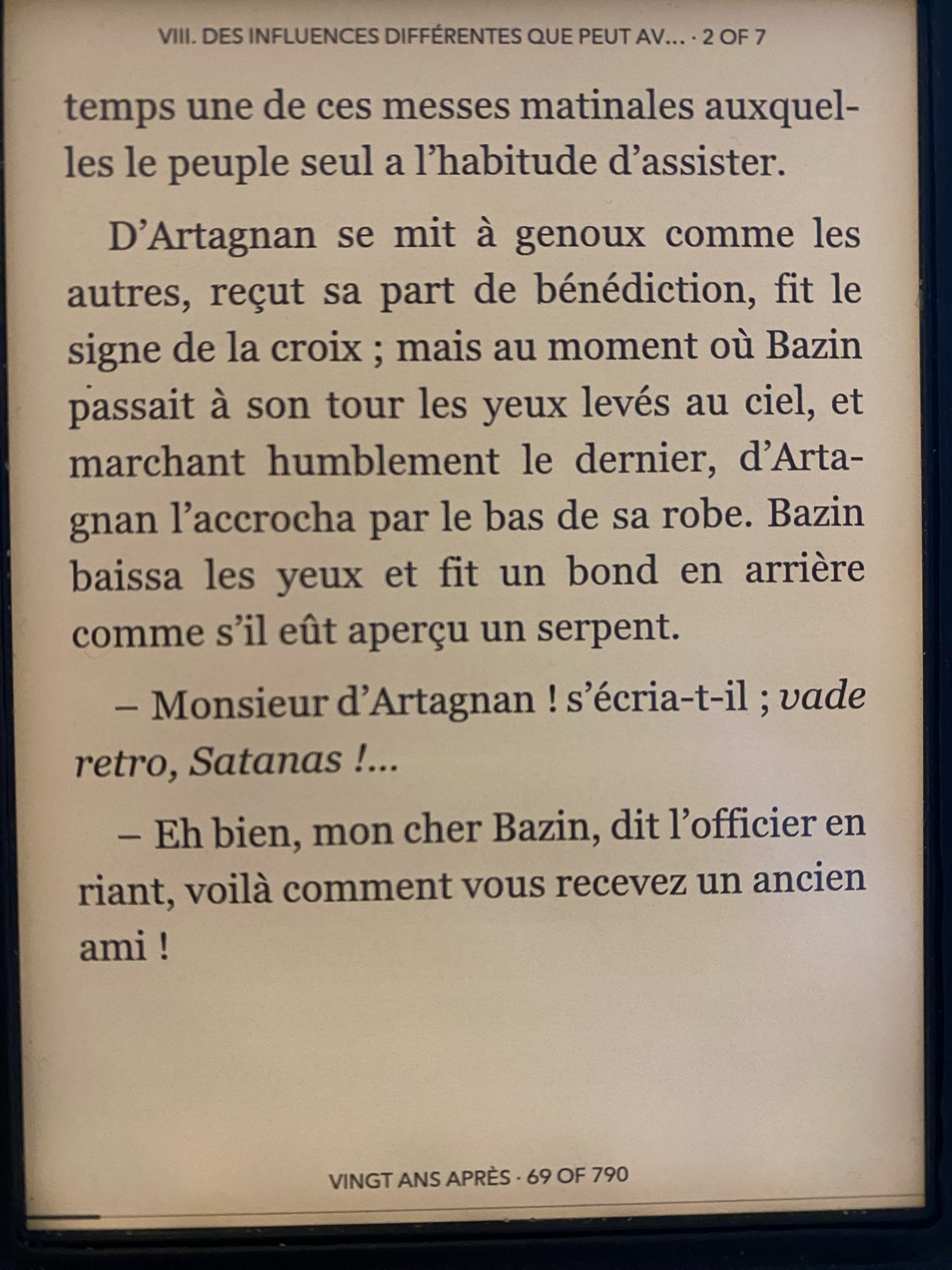 VIII. DES INFLUENCES DIFFÉRENTES QUE PEUT AV... · 2 OF 7

temps une de ces messes matinales auxquelles le peuple seul a l'habitude d'assister.

D'Artagnan se mit à genoux comme les autres, reçut sa part de bénédiction, fit le signe de la croix ; mais au moment où Bazin passait à son tour les yeux levés au ciel, et marchant humblement le dernier, d'Artagnan l'accrocha par le bas de sa robe. Bazin baissa les yeux et fit un bond en arrière comme s'il eût aperçu un serpent.

– Monsieur d'Artagnan ! s'écria-t-il ; vade retro, Satanas !...

– Eh bien, mon cher Bazin, dit l'officier en riant, voilà comment vous recevez un ancien ami !

VINGT ANS APRÈS · 69 OF 790